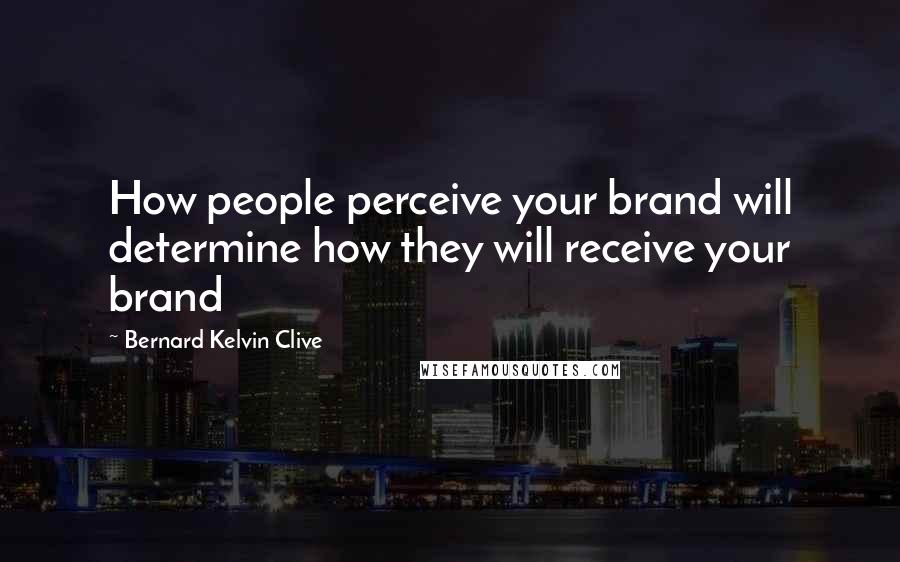 How people perceive your brand will determine how they will receive your brand

~ Bernard Kelvin Clive

WISEFAMOUSQUOTES.COM